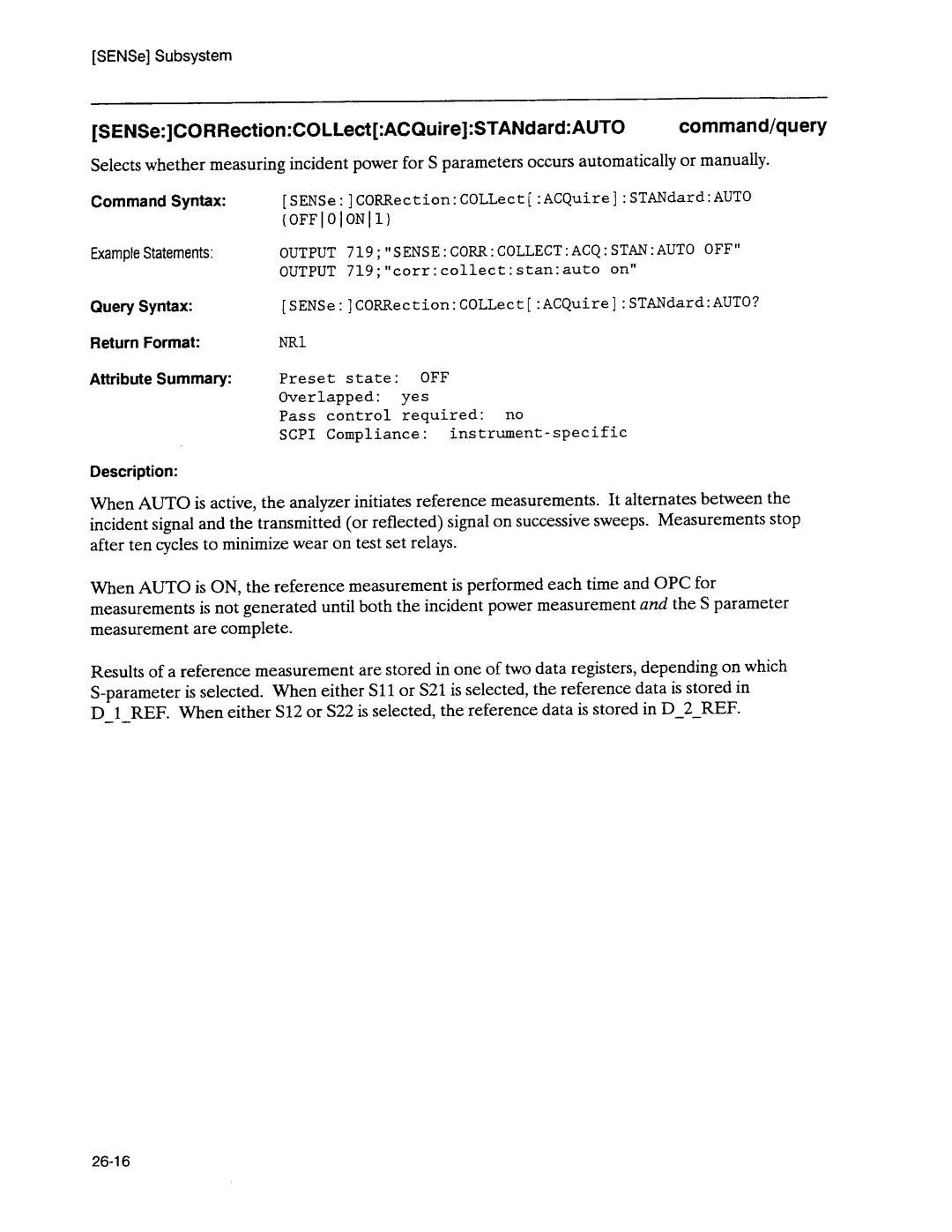 [SENSe] Subsystem

[SENSe:]CORRection:COLLect[:ACQuire]:STANdard:AUTO command/query

Selects whether measuring incident power for S parameters occurs automatically or manually.

Command Syntax: [SENSe:]CORRection:COLLect[:ACQuire]:STANdard:AUTO {OFF|0|ON|1}

Example Statements: OUTPUT 719;"SENSE:CORR:COLLECT:ACQ:STAN:AUTO OFF"
OUTPUT 719;"corr:collect:stan:auto on"

Query Syntax: [SENSe:]CORRection:COLLect[:ACQuire]:STANdard:AUTO?

Return Format: NR1

Attribute Summary: Preset state: OFF
Overlapped: yes
Pass control required: no
SCPI Compliance: instrument-specific

Description:

When AUTO is active, the analyzer initiates reference measurements. It alternates between the incident signal and the transmitted (or reflected) signal on successive sweeps. Measurements stop after ten cycles to minimize wear on test set relays.

When AUTO is ON, the reference measurement is performed each time and OPC for measurements is not generated until both the incident power measurement and the S parameter measurement are complete.

Results of a reference measurement are stored in one of two data registers, depending on which S-parameter is selected. When either S11 or S21 is selected, the reference data is stored in D_1_REF. When either S12 or S22 is selected, the reference data is stored in D_2_REF.

26-16